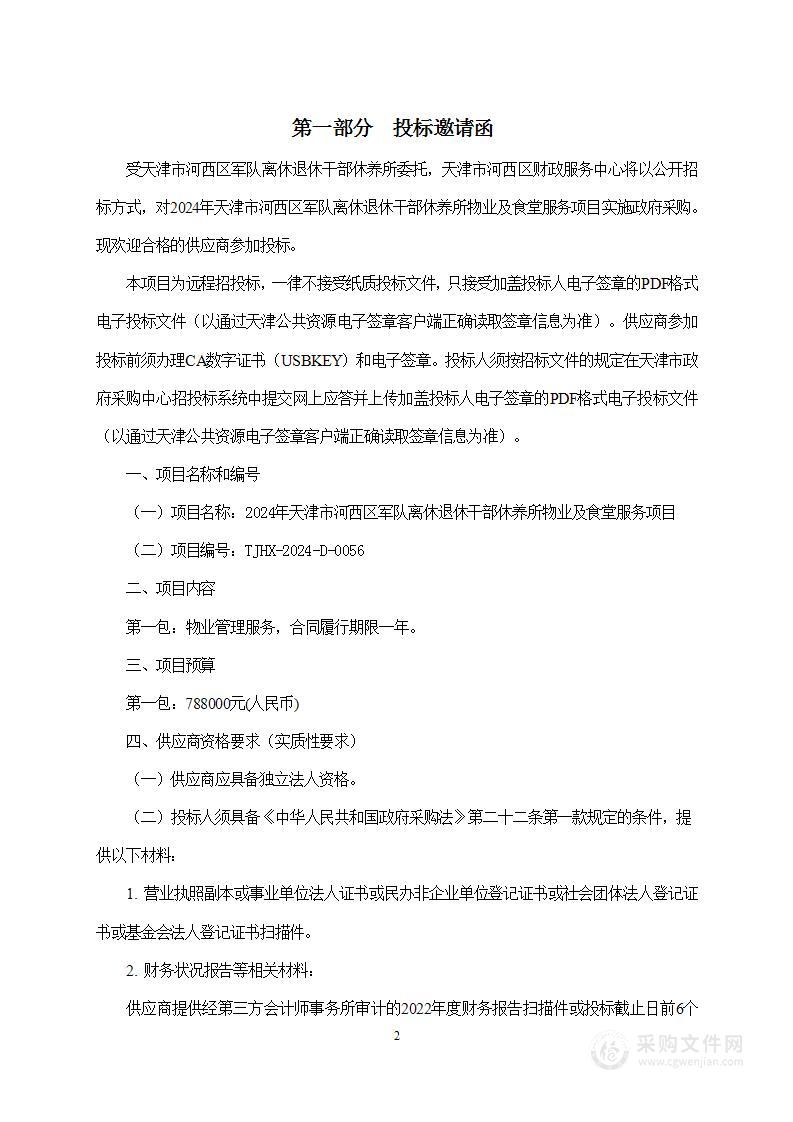 第一部分　投标邀请函

受天津市河西区军队离休退休干部休养所委托，天津市河西区财政服务中心将以公开招标方式，对2024年天津市河西区军队离休退休干部休养所物业及食堂服务项目实施政府采购。现欢迎合格的供应商参加投标。

本项目为远程招投标，一律不接受纸质投标文件，只接受加盖投标人电子签章的PDF格式电子投标文件（以通过天津公共资源电子签章客户端正确读取签章信息为准）。供应商参加投标前须办理CA数字证书（USBKEY）和电子签章。投标人须按招标文件的规定在天津市政府采购中心招投标系统中提交网上应答并上传加盖投标人电子签章的PDF格式电子投标文件（以通过天津公共资源电子签章客户端正确读取签章信息为准）。

一、项目名称和编号

（一）项目名称：2024年天津市河西区军队离休退休干部休养所物业及食堂服务项目

（二）项目编号：TJHX-2024-D-0056

二、项目内容

第一包：物业管理服务，合同履行期限一年。

三、项目预算

第一包：788000元(人民币)

四、供应商资格要求（实质性要求）

（一）供应商应具备独立法人资格。

（二）投标人须具备《中华人民共和国政府采购法》第二十二条第一款规定的条件，提供以下材料：

1. 营业执照副本或事业单位法人证书或民办非企业单位登记证书或社会团体法人登记证书或基金会法人登记证书扫描件。

2. 财务状况报告等相关材料：

供应商提供经第三方会计师事务所审计的2022年度财务报告扫描件或投标截止日前6个

2

采购文件网
www.cgwenjian.com